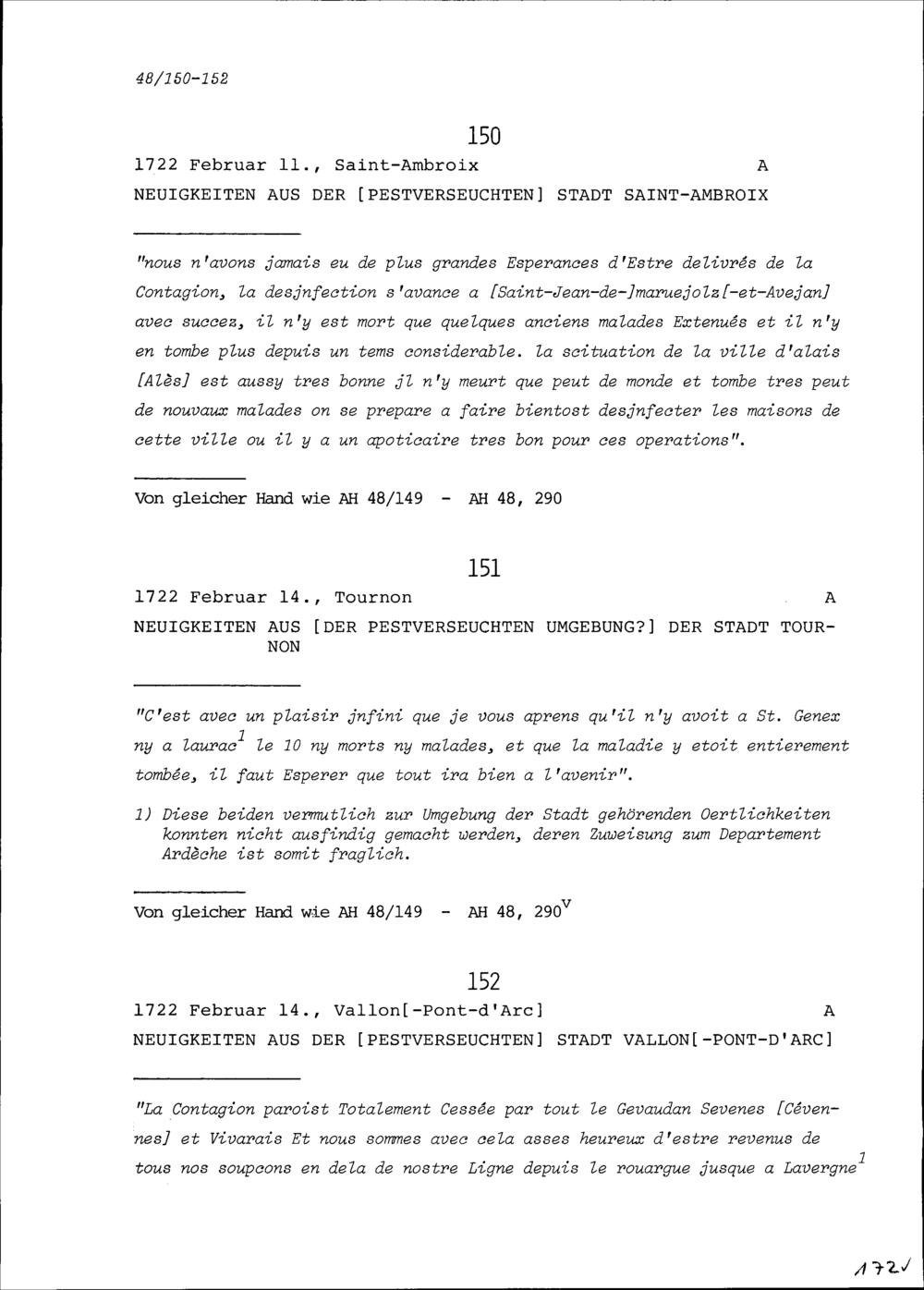 48/150-152

150

1722 Februar 11., Saint-Ambroix A

NEUIGKEITEN AUS DER [PESTVERSEUCHTEN] STADT SAINT-AMBROIX

"nous n'avons jamais eu de plus grandes Esperances d'Estre delivrés de la Contagion, la desjnfection s'avance a [Saint-Jean-de-]maruejolz[-et-Avejan] avec succez, il n'y est mort que quelques anciens malades Extenués et il n'y en tombe plus depuis un tems considerable. la scituation de la ville d'alais [Alès] est aussy tres bonne jl n'y meurt que peut de monde et tombe tres peut de nouvaux malades on se prepare a faire bientost desjnfecter les maisons de cette ville ou il y a un apoticaire tres bon pour ces operations".

Von gleicher Hand wie AH 48/149 - AH 48, 290

151

1722 Februar 14., Tournon A

NEUIGKEITEN AUS [DER PESTVERSEUCHTEN UMGEBUNG?] DER STADT TOURNON

"C'est avec un plaisir jnfini que je vous aprens qu'il n'y avoit a St. Genex ny a laurac$^1$ le 10 ny morts ny malades, et que la maladie y etoit entierement tombée, il faut Esperer que tout ira bien a l'avenir".

1) Diese beiden vermutlich zur Umgebung der Stadt gehörenden Oertlichkeiten konnten nicht ausfindig gemacht werden, deren Zuweisung zum Departement Ardèche ist somit fraglich.

Von gleicher Hand wie AH 48/149 - AH 48, 290$^v$

152

1722 Februar 14., Vallon[-Pont-d'Arc] A

NEUIGKEITEN AUS DER [PESTVERSEUCHTEN] STADT VALLON[-PONT-D'ARC]

"La Contagion paroist Totalement Cessée par tout le Gevaudan Sevenes [Cévennes] et Vivarais Et nous sommes avec cela asses heureux d'estre revenus de tous nos soupcons en dela de nostre Ligne depuis le rouargue jusque a Lavergne$^1$

172√